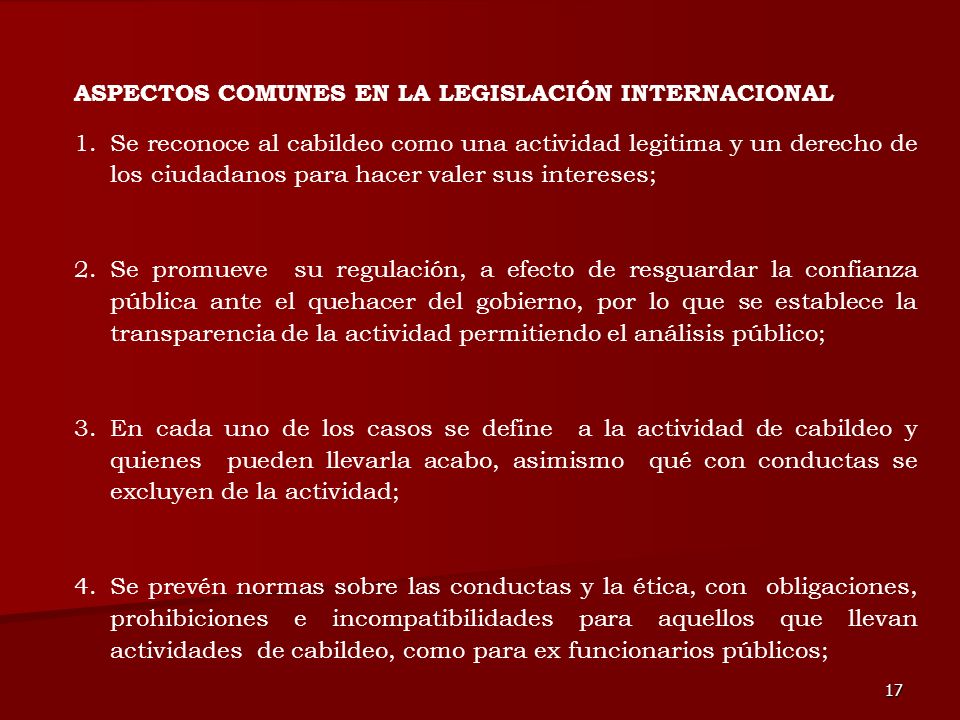 ASPECTOS COMUNES EN LA LEGISLACIÓN INTERNACIONAL

1. Se reconoce al cabildeo como una actividad legitima y un derecho de los ciudadanos para hacer valer sus intereses;

2. Se promueve su regulación, a efecto de resguardar la confianza pública ante el quehacer del gobierno, por lo que se establece la transparencia de la actividad permitiendo el análisis público;

3. En cada uno de los casos se define a la actividad de cabildeo y quienes pueden llevarla acabo, asimismo qué con conductas se excluyen de la actividad;

4. Se prevén normas sobre las conductas y la ética, con obligaciones, prohibiciones e incompatibilidades para aquellos que llevan actividades de cabildeo, como para ex funcionarios públicos;

17